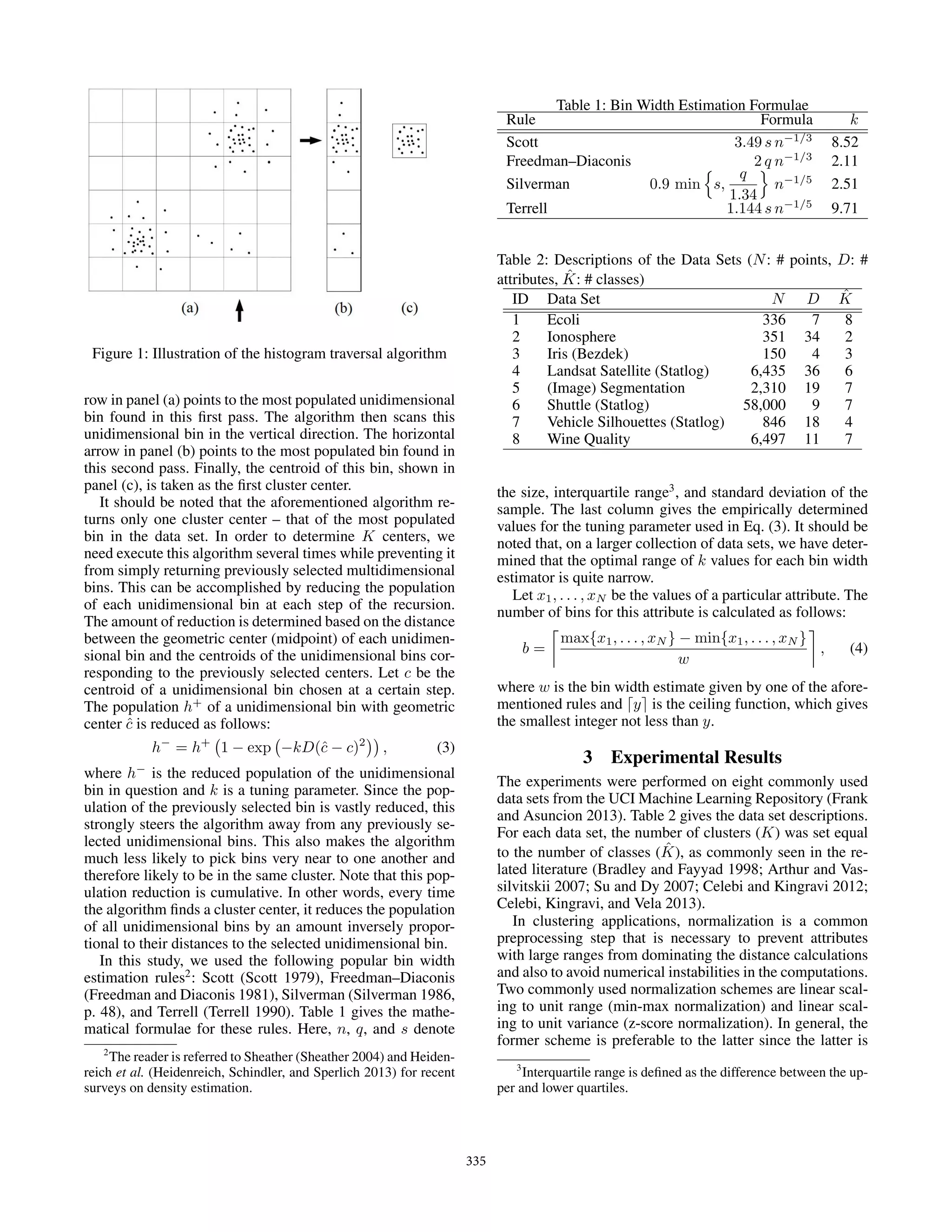 (a) (b) (c)

Figure 1: Illustration of the histogram traversal algorithm

row in panel (a) points to the most populated unidimensional bin found in this first pass. The algorithm then scans this unidimensional bin in the vertical direction. The horizontal arrow in panel (b) points to the most populated bin found in this second pass. Finally, the centroid of this bin, shown in panel (c), is taken as the first cluster center.

It should be noted that the aforementioned algorithm returns only one cluster center – that of the most populated bin in the data set. In order to determine $K$ centers, we need execute this algorithm several times while preventing it from simply returning previously selected multidimensional bins. This can be accomplished by reducing the population of each unidimensional bin at each step of the recursion. The amount of reduction is determined based on the distance between the geometric center (midpoint) of each unidimensional bin and the centroids of the unidimensional bins corresponding to the previously selected centers. Let $c$ be the centroid of a unidimensional bin chosen at a certain step. The population $h^+$ of a unidimensional bin with geometric center $\hat{c}$ is reduced as follows:

$h^- = h^+ \left(1 - \exp\left(-kD(\hat{c} - c)^2\right)\right),$ (3)

where $h^-$ is the reduced population of the unidimensional bin in question and $k$ is a tuning parameter. Since the population of the previously selected bin is vastly reduced, this strongly steers the algorithm away from any previously selected unidimensional bins. This also makes the algorithm much less likely to pick bins very near to one another and therefore likely to be in the same cluster. Note that this population reduction is cumulative. In other words, every time the algorithm finds a cluster center, it reduces the population of all unidimensional bins by an amount inversely proportional to their distances to the selected unidimensional bin.

In this study, we used the following popular bin width estimation rules$^2$: Scott (Scott 1979), Freedman–Diaconis (Freedman and Diaconis 1981), Silverman (Silverman 1986, p. 48), and Terrell (Terrell 1990). Table 1 gives the mathematical formulae for these rules. Here, $n$, $q$, and $s$ denote

$^2$The reader is referred to Sheather (Sheather 2004) and Heidenreich et al. (Heidenreich, Schindler, and Sperlich 2013) for recent surveys on density estimation.

Table 1: Bin Width Estimation Formulae

| Rule | Formula | $k$ |
|---|---|---|
| Scott | $3.49\, s\, n^{-1/3}$ | 8.52 |
| Freedman–Diaconis | $2\, q\, n^{-1/3}$ | 2.11 |
| Silverman | $0.9 \min\left\{s, \frac{q}{1.34}\right\} n^{-1/5}$ | 2.51 |
| Terrell | $1.144\, s\, n^{-1/5}$ | 9.71 |

Table 2: Descriptions of the Data Sets ($N$: # points, $D$: # attributes, $\hat{K}$: # classes)

| ID | Data Set | $N$ | $D$ | $\hat{K}$ |
|---|---|---|---|---|
| 1 | Ecoli | 336 | 7 | 8 |
| 2 | Ionosphere | 351 | 34 | 2 |
| 3 | Iris (Bezdek) | 150 | 4 | 3 |
| 4 | Landsat Satellite (Statlog) | 6,435 | 36 | 6 |
| 5 | (Image) Segmentation | 2,310 | 19 | 7 |
| 6 | Shuttle (Statlog) | 58,000 | 9 | 7 |
| 7 | Vehicle Silhouettes (Statlog) | 846 | 18 | 4 |
| 8 | Wine Quality | 6,497 | 11 | 7 |

the size, interquartile range$^3$, and standard deviation of the sample. The last column gives the empirically determined values for the tuning parameter used in Eq. (3). It should be noted that, on a larger collection of data sets, we have determined that the optimal range of $k$ values for each bin width estimator is quite narrow.

Let $x_1, \ldots, x_N$ be the values of a particular attribute. The number of bins for this attribute is calculated as follows:

$b = \left\lceil \frac{\max\{x_1, \ldots, x_N\} - \min\{x_1, \ldots, x_N\}}{w} \right\rceil,$ (4)

where $w$ is the bin width estimate given by one of the aforementioned rules and $\lceil y \rceil$ is the ceiling function, which gives the smallest integer not less than $y$.

3 Experimental Results

The experiments were performed on eight commonly used data sets from the UCI Machine Learning Repository (Frank and Asuncion 2013). Table 2 gives the data set descriptions. For each data set, the number of clusters ($K$) was set equal to the number of classes ($\hat{K}$), as commonly seen in the related literature (Bradley and Fayyad 1998; Arthur and Vassilvitskii 2007; Su and Dy 2007; Celebi and Kingravi 2012; Celebi, Kingravi, and Vela 2013).

In clustering applications, normalization is a common preprocessing step that is necessary to prevent attributes with large ranges from dominating the distance calculations and also to avoid numerical instabilities in the computations. Two commonly used normalization schemes are linear scaling to unit range (min-max normalization) and linear scaling to unit variance (z-score normalization). In general, the former scheme is preferable to the latter since the latter is

$^3$Interquartile range is defined as the difference between the upper and lower quartiles.

335